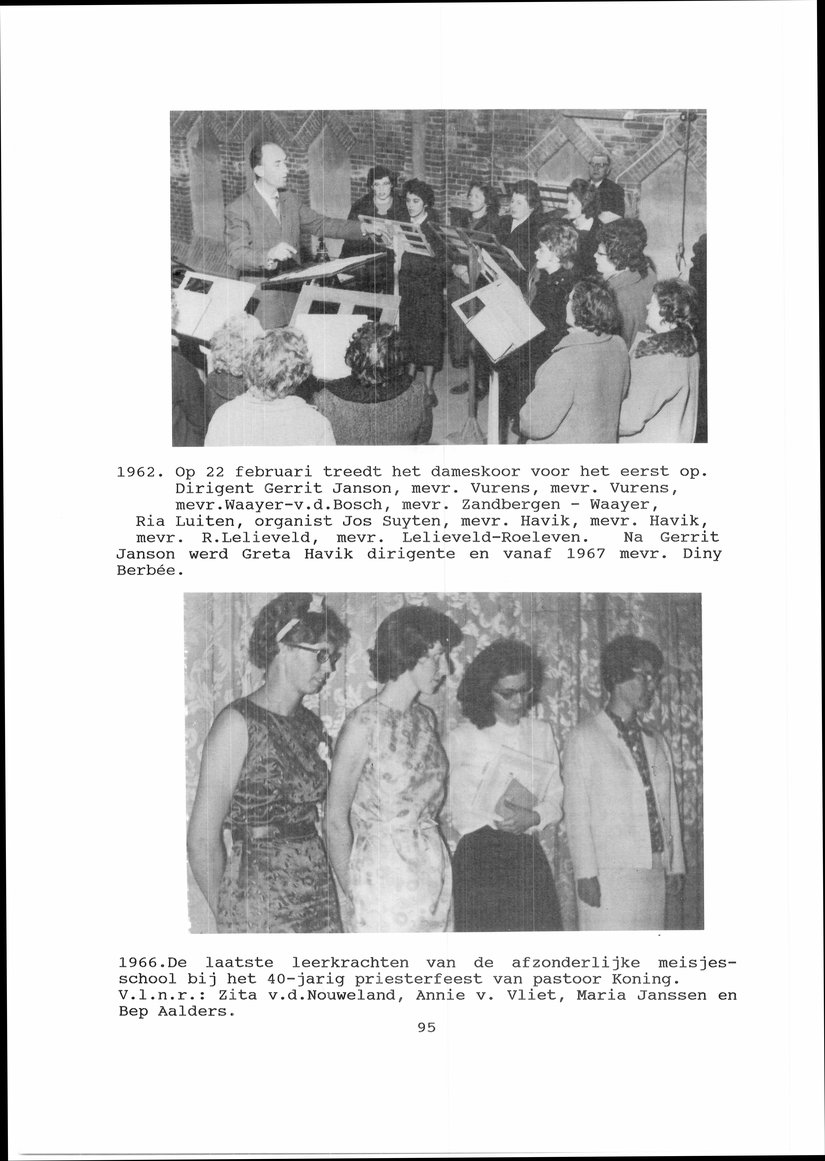 1962. Op 22 februari treedt het dameskoor voor het eerst op. Dirigent Gerrit Janson, mevr. Vurens, mevr. Vurens, mevr.Waayer-v.d.Bosch, mevr. Zandbergen - Waayer, Ria Luiten, organist Jos Suyten, mevr. Havik, mevr. Havik, mevr. R.Lelieveld, mevr. Lelieveld-Roeleven. Na Gerrit Janson werd Greta Havik dirigente en vanaf 1967 mevr. Diny Berbée.

1966.De laatste leerkrachten van de afzonderlijke meisjesschool bij het 40-jarig priesterfeest van pastoor Koning. V.l.n.r.: Zita v.d.Nouweland, Annie v. Vliet, Maria Janssen en Bep Aalders.

95